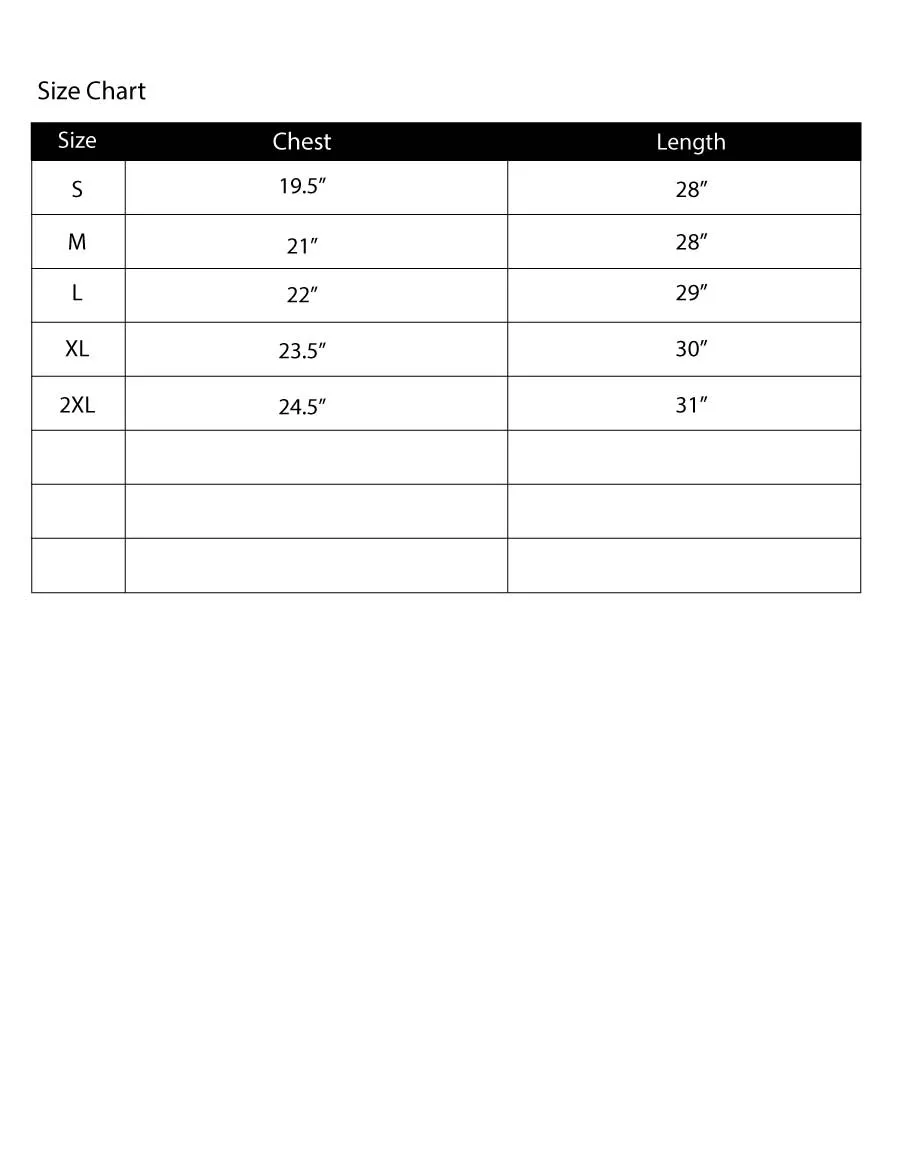 Size Chart

| Size | Chest | Length |
|---|---|---|
| S | 19.5″ | 28″ |
| M | 21″ | 28″ |
| L | 22″ | 29″ |
| XL | 23.5″ | 30″ |
| 2XL | 24.5″ | 31″ |
| | | |
| | | |
| | | |